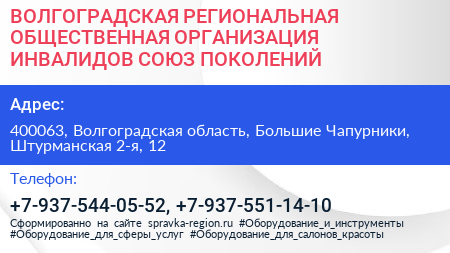 ВОЛГОГРАДСКАЯ РЕГИОНАЛЬНАЯ ОБЩЕСТВЕННАЯ ОРГАНИЗАЦИЯ ИНВАЛИДОВ СОЮЗ ПОКОЛЕНИЙ

Адрес:

400063, Волгоградская область, Большие Чапурники, Штурманская 2-я, 12

Телефон:

+7-937-544-05-52, +7-937-551-14-10

Сформированно на сайте spravka-region.ru #Оборудование_и_инструменты #Оборудование_для_сферы_услуг #Оборудование_для_салонов_красоты